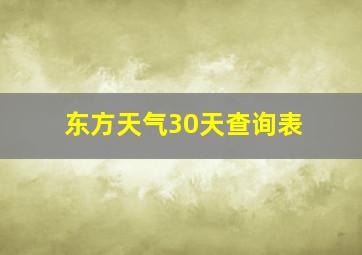 东方天气30天查询表